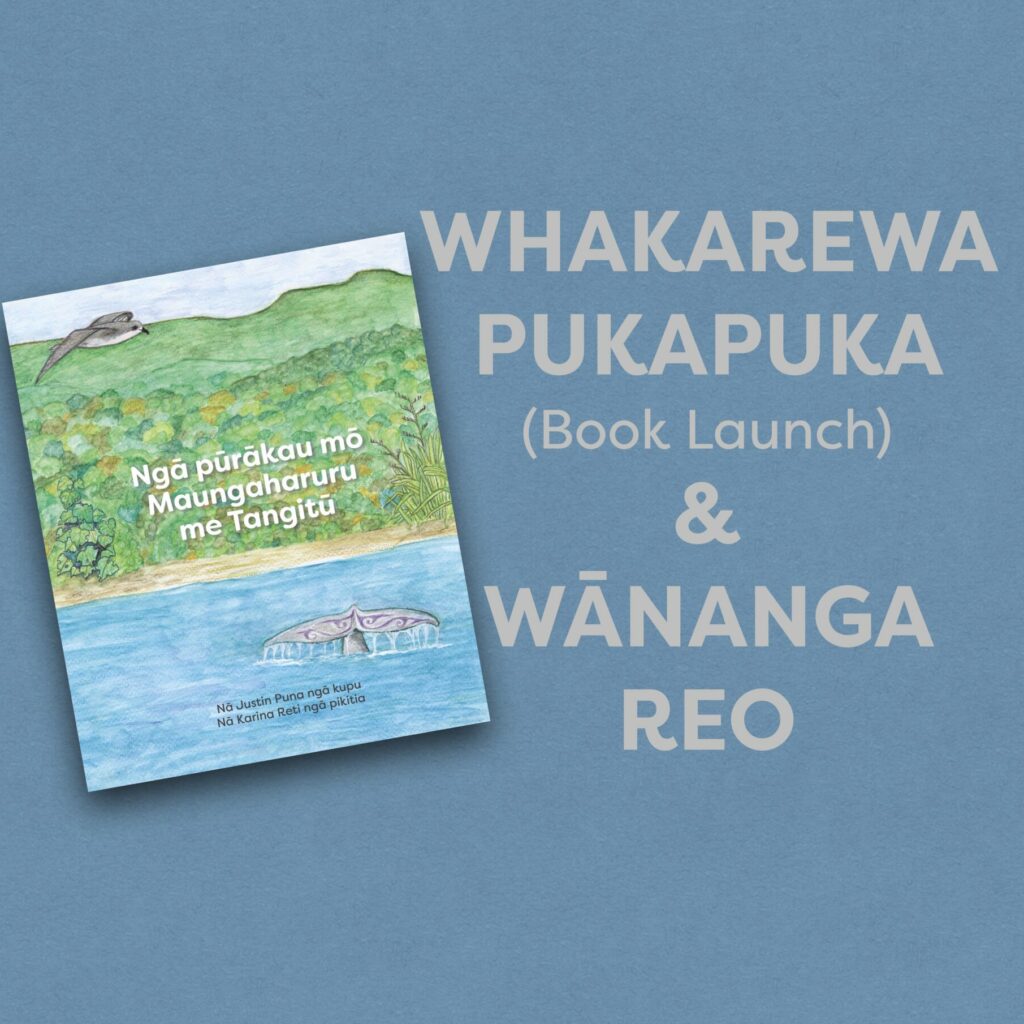 Ngā pūrākau mō Maungaharuru me Tangitū

Nā Justin Puna ngā kupu
Nā Karina Reti ngā pikitia

WHAKAREWA PUKAPUKA
(Book Launch)
&
WĀNANGA REO